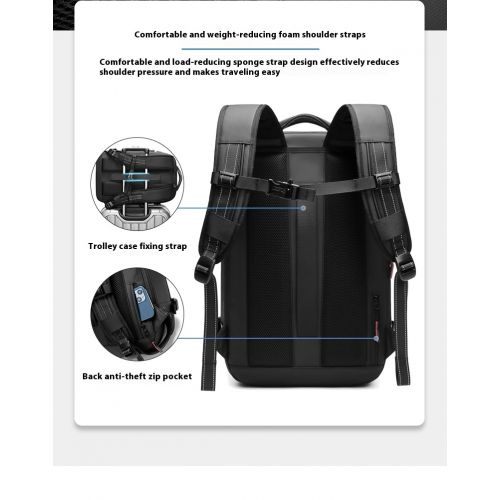 Comfortable and weight-reducing foam shoulder straps

Comfortable and load-reducing sponge strap design effectively reduces shoulder pressure and makes traveling easy

Trolley case fixing strap

Back anti-theft zip pocket